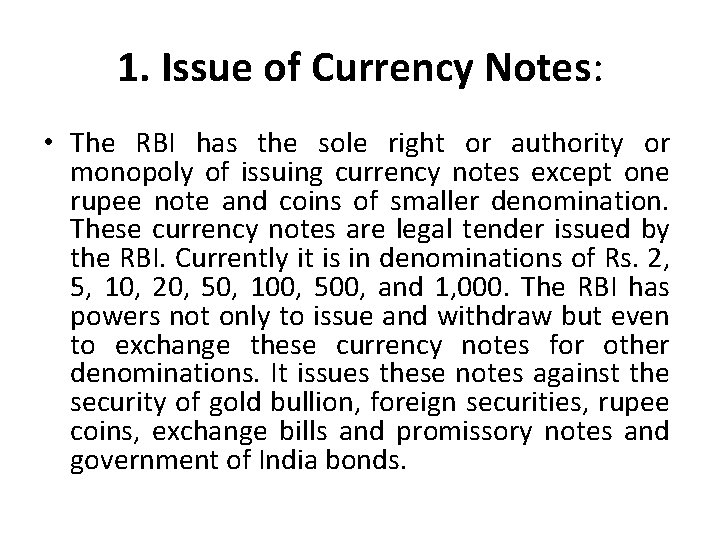 1. Issue of Currency Notes:

• The RBI has the sole right or authority or monopoly of issuing currency notes except one rupee note and coins of smaller denomination. These currency notes are legal tender issued by the RBI. Currently it is in denominations of Rs. 2, 5, 10, 20, 50, 100, 500, and 1,000. The RBI has powers not only to issue and withdraw but even to exchange these currency notes for other denominations. It issues these notes against the security of gold bullion, foreign securities, rupee coins, exchange bills and promissory notes and government of India bonds.